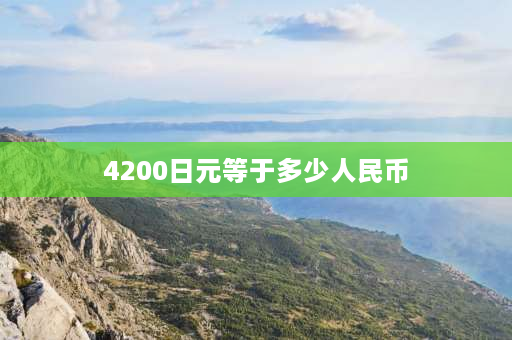 4200日元等于多少人民币